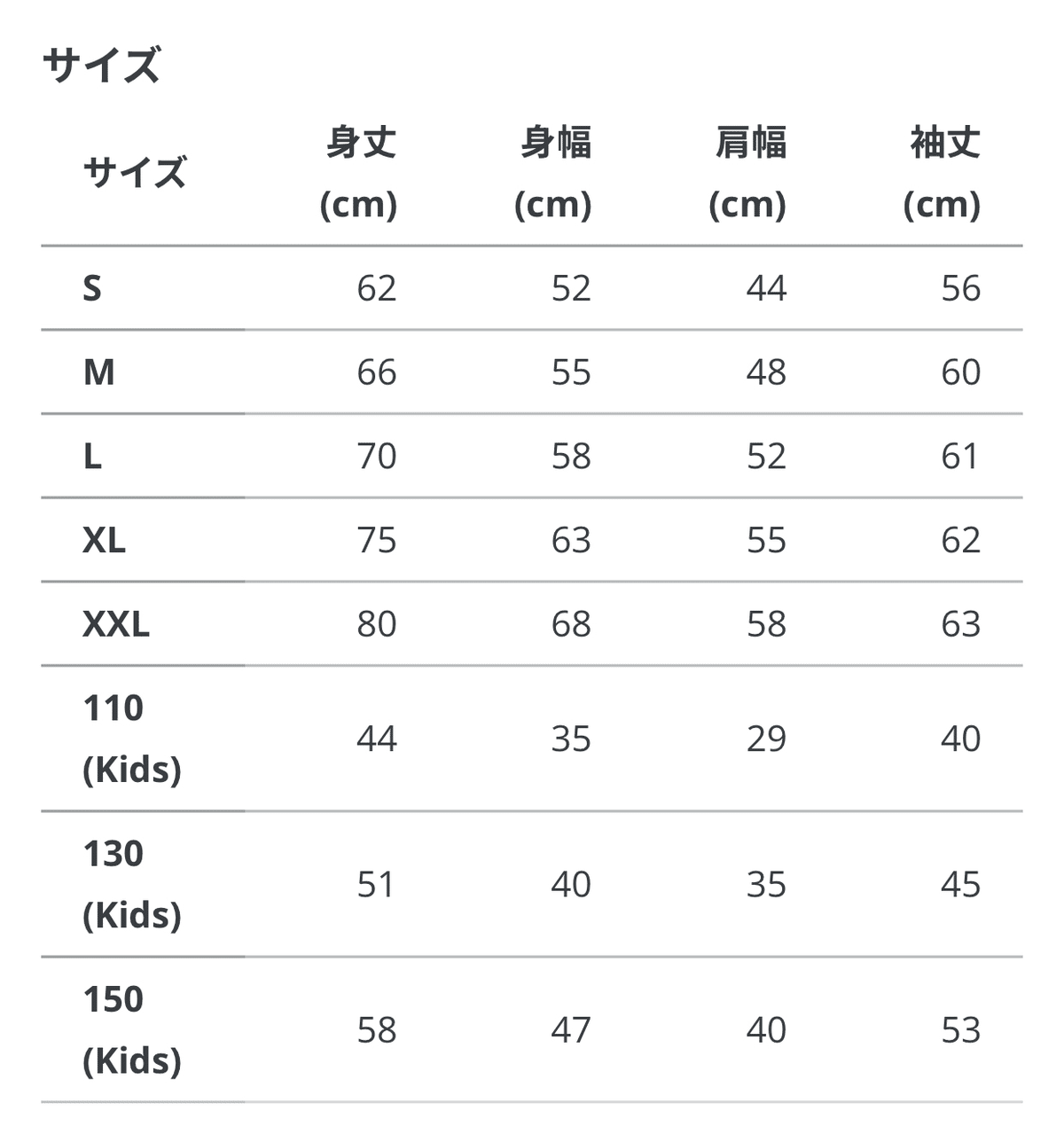 サイズ

| サイズ | 身丈 (cm) | 身幅 (cm) | 肩幅 (cm) | 袖丈 (cm) |
|---|---|---|---|---|
| S | 62 | 52 | 44 | 56 |
| M | 66 | 55 | 48 | 60 |
| L | 70 | 58 | 52 | 61 |
| XL | 75 | 63 | 55 | 62 |
| XXL | 80 | 68 | 58 | 63 |
| 110 (Kids) | 44 | 35 | 29 | 40 |
| 130 (Kids) | 51 | 40 | 35 | 45 |
| 150 (Kids) | 58 | 47 | 40 | 53 |